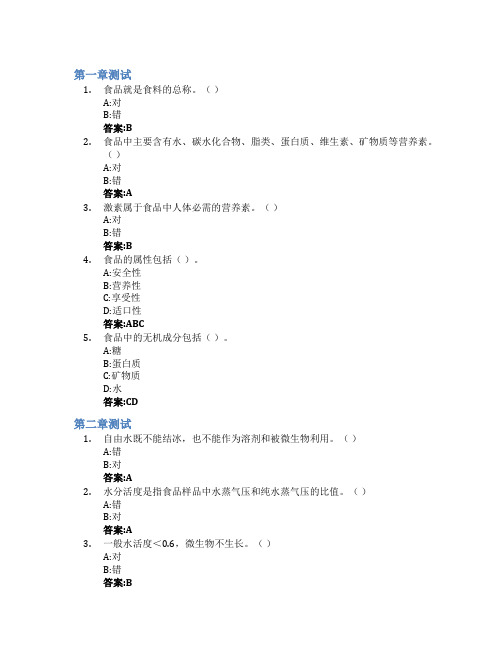 第一章测试

1. 食品就是食料的总称。（ ）
A:对
B:错
答案:B

2. 食品中主要含有水、碳水化合物、脂类、蛋白质、维生素、矿物质等营养素。（ ）
A:对
B:错
答案:A

3. 激素属于食品中人体必需的营养素。（ ）
A:对
B:错
答案:B

4. 食品的属性包括（ ）。
A:安全性
B:营养性
C:享受性
D:适口性
答案:ABC

5. 食品中的无机成分包括（ ）。
A:糖
B:蛋白质
C:矿物质
D:水
答案:CD

第二章测试

1. 自由水既不能结冰，也不能作为溶剂和被微生物利用。（ ）
A:错
B:对
答案:A

2. 水分活度是指食品样品中水蒸气压和纯水蒸气压的比值。（ ）
A:错
B:对
答案:A

3. 一般水活度＜0.6，微生物不生长。（ ）
A:对
B:错
答案:B